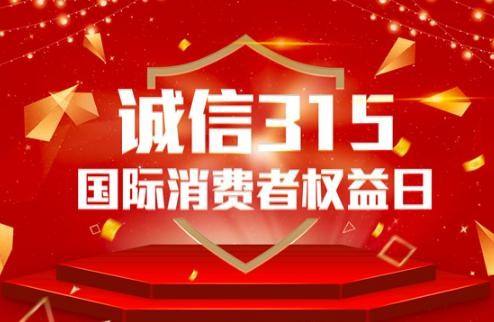 诚信315
国际消费者权益日